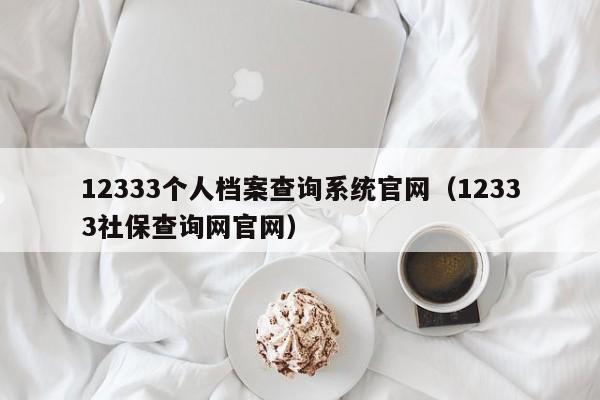 12333个人档案查询系统官网（12333社保查询网官网）